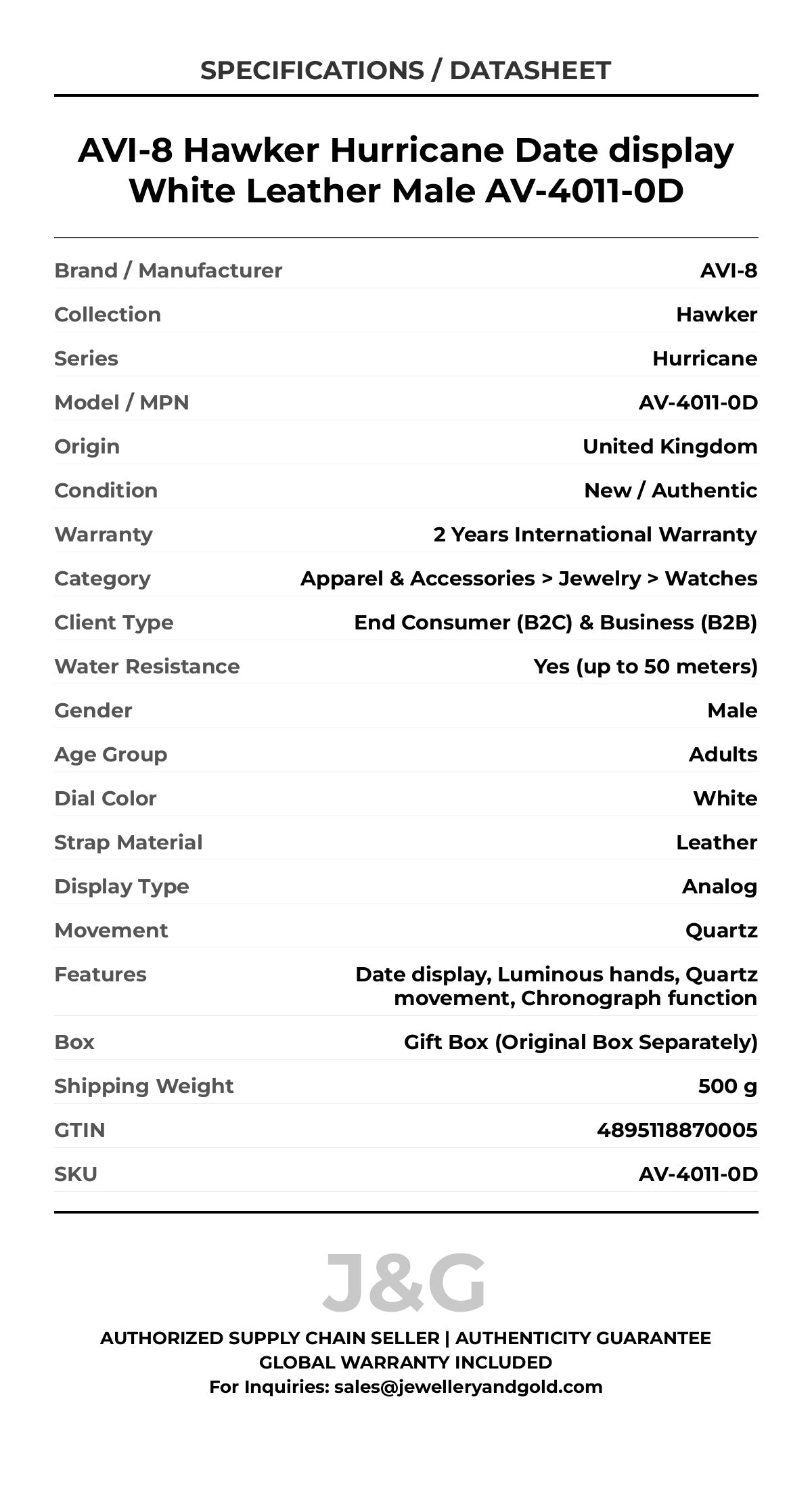 SPECIFICATIONS / DATASHEET

AVI-8 Hawker Hurricane Date display White Leather Male AV-4011-0D

| | |
|---|---|
| Brand / Manufacturer | AVI-8 |
| Collection | Hawker |
| Series | Hurricane |
| Model / MPN | AV-4011-0D |
| Origin | United Kingdom |
| Condition | New / Authentic |
| Warranty | 2 Years International Warranty |
| Category | Apparel & Accessories > Jewelry > Watches |
| Client Type | End Consumer (B2C) & Business (B2B) |
| Water Resistance | Yes (up to 50 meters) |
| Gender | Male |
| Age Group | Adults |
| Dial Color | White |
| Strap Material | Leather |
| Display Type | Analog |
| Movement | Quartz |
| Features | Date display, Luminous hands, Quartz movement, Chronograph function |
| Box | Gift Box (Original Box Separately) |
| Shipping Weight | 500 g |
| GTIN | 4895118870005 |
| SKU | AV-4011-0D |

J&G

AUTHORIZED SUPPLY CHAIN SELLER | AUTHENTICITY GUARANTEE
GLOBAL WARRANTY INCLUDED
For Inquiries: sales@jewelleryandgold.com